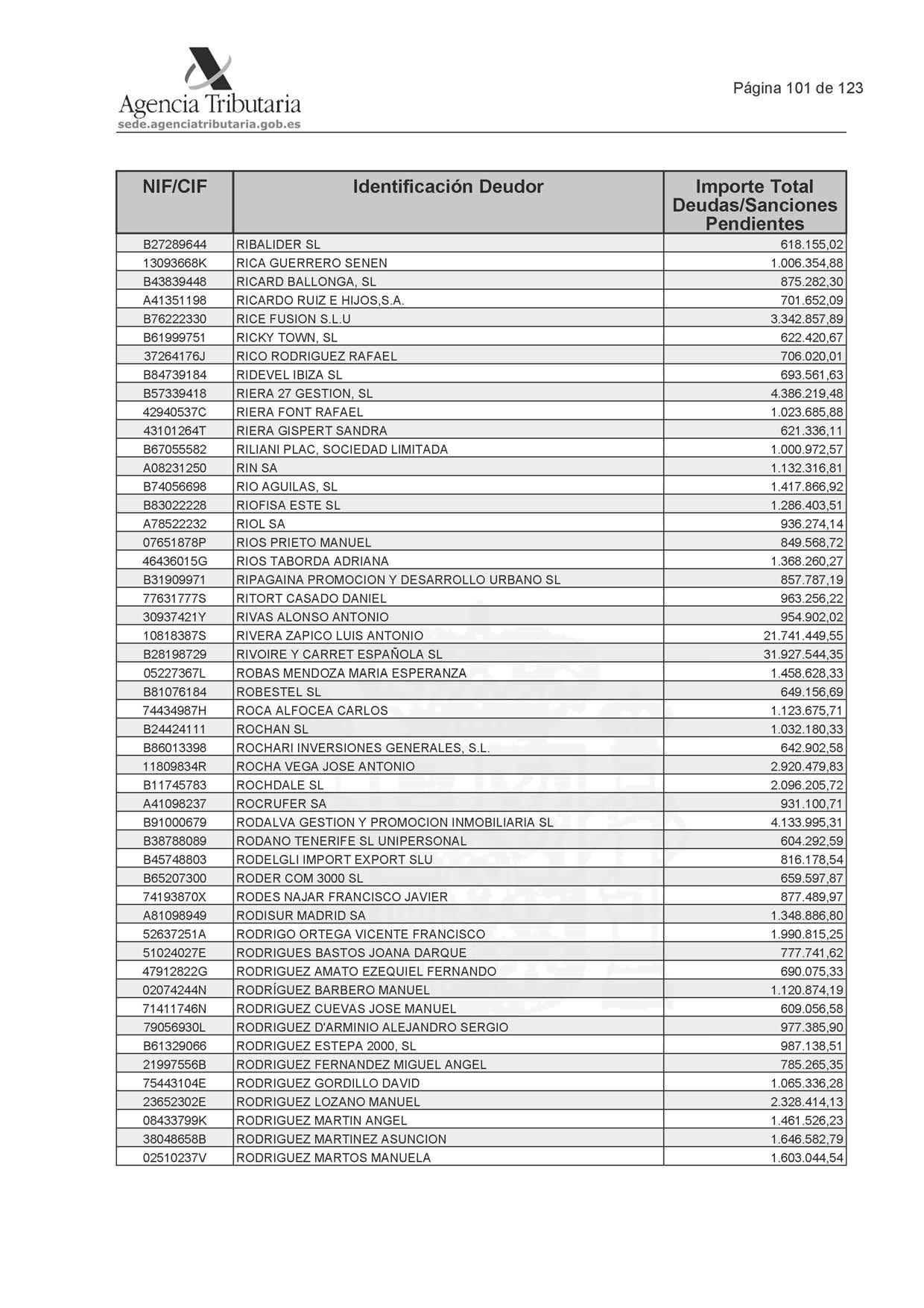 Agencia Tributaria
sede.agenciatributaria.gob.es

Página 101 de 123

| NIF/CIF | Identificación Deudor | Importe Total Deudas/Sanciones Pendientes |
|---|---|---|
| B27289644 | RIBALIDER SL | 618.155,02 |
| 13093668K | RICA GUERRERO SENEN | 1.006.354,88 |
| B43839448 | RICARD BALLONGA, SL | 875.282,30 |
| A41351198 | RICARDO RUIZ E HIJOS,S.A. | 701.652,09 |
| B76222330 | RICE FUSION S.L.U | 3.342.857,89 |
| B61999751 | RICKY TOWN, SL | 622.420,67 |
| 37264176J | RICO RODRIGUEZ RAFAEL | 706.020,01 |
| B84739184 | RIDEVEL IBIZA SL | 693.561,63 |
| B57339418 | RIERA 27 GESTION, SL | 4.386.219,48 |
| 42940537C | RIERA FONT RAFAEL | 1.023.685,88 |
| 43101264T | RIERA GISPERT SANDRA | 621.336,11 |
| B67055582 | RILIANI PLAC, SOCIEDAD LIMITADA | 1.000.972,57 |
| A08231250 | RIN SA | 1.132.316,81 |
| B74056698 | RIO AGUILAS, SL | 1.417.866,92 |
| B83022228 | RIOFISA ESTE SL | 1.286.403,51 |
| A78522232 | RIOL SA | 936.274,14 |
| 07651878P | RIOS PRIETO MANUEL | 849.568,72 |
| 46436015G | RIOS TABORDA ADRIANA | 1.368.260,27 |
| B31909971 | RIPAGAINA PROMOCION Y DESARROLLO URBANO SL | 857.787,19 |
| 77631777S | RITORT CASADO DANIEL | 963.256,22 |
| 30937421Y | RIVAS ALONSO ANTONIO | 954.902,02 |
| 10818387S | RIVERA ZAPICO LUIS ANTONIO | 21.741.449,55 |
| B28198729 | RIVOIRE Y CARRET ESPAÑOLA SL | 31.927.544,35 |
| 05227367L | ROBAS MENDOZA MARIA ESPERANZA | 1.458.628,33 |
| B81076184 | ROBESTEL SL | 649.156,69 |
| 74434987H | ROCA ALFOCEA CARLOS | 1.123.675,71 |
| B24424111 | ROCHAN SL | 1.032.180,33 |
| B86013398 | ROCHARI INVERSIONES GENERALES, S.L. | 642.902,58 |
| 11809834R | ROCHA VEGA JOSE ANTONIO | 2.920.479,83 |
| B11745783 | ROCHDALE SL | 2.096.205,72 |
| A41098237 | ROCRUFER SA | 931.100,71 |
| B91000679 | RODALVA GESTION Y PROMOCION INMOBILIARIA SL | 4.133.995,31 |
| B38788089 | RODANO TENERIFE SL UNIPERSONAL | 604.292,59 |
| B45748803 | RODELGLI IMPORT EXPORT SLU | 816.178,54 |
| B65207300 | RODER COM 3000 SL | 659.597,87 |
| 74193870X | RODES NAJAR FRANCISCO JAVIER | 877.489,97 |
| A81098949 | RODISUR MADRID SA | 1.348.886,80 |
| 52637251A | RODRIGO ORTEGA VICENTE FRANCISCO | 1.990.815,25 |
| 51024027E | RODRIGUES BASTOS JOANA DARQUE | 777.741,62 |
| 47912822G | RODRIGUEZ AMATO EZEQUIEL FERNANDO | 690.075,33 |
| 02074244N | RODRÍGUEZ BARBERO MANUEL | 1.120.874,19 |
| 71411746N | RODRIGUEZ CUEVAS JOSE MANUEL | 609.056,58 |
| 79056930L | RODRIGUEZ D'ARMINIO ALEJANDRO SERGIO | 977.385,90 |
| B61329066 | RODRIGUEZ ESTEPA 2000, SL | 987.138,51 |
| 21997556B | RODRIGUEZ FERNANDEZ MIGUEL ANGEL | 785.265,35 |
| 75443104E | RODRIGUEZ GORDILLO DAVID | 1.065.336,28 |
| 23652302E | RODRIGUEZ LOZANO MANUEL | 2.328.414,13 |
| 08433799K | RODRIGUEZ MARTIN ANGEL | 1.461.526,23 |
| 38048658B | RODRIGUEZ MARTINEZ ASUNCION | 1.646.582,79 |
| 02510237V | RODRIGUEZ MARTOS MANUELA | 1.603.044,54 |